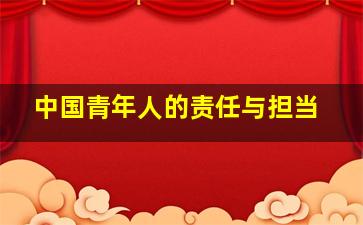 中国青年人的责任与担当